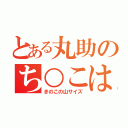 とある丸助の
ち○こは
きのこの山サイズ